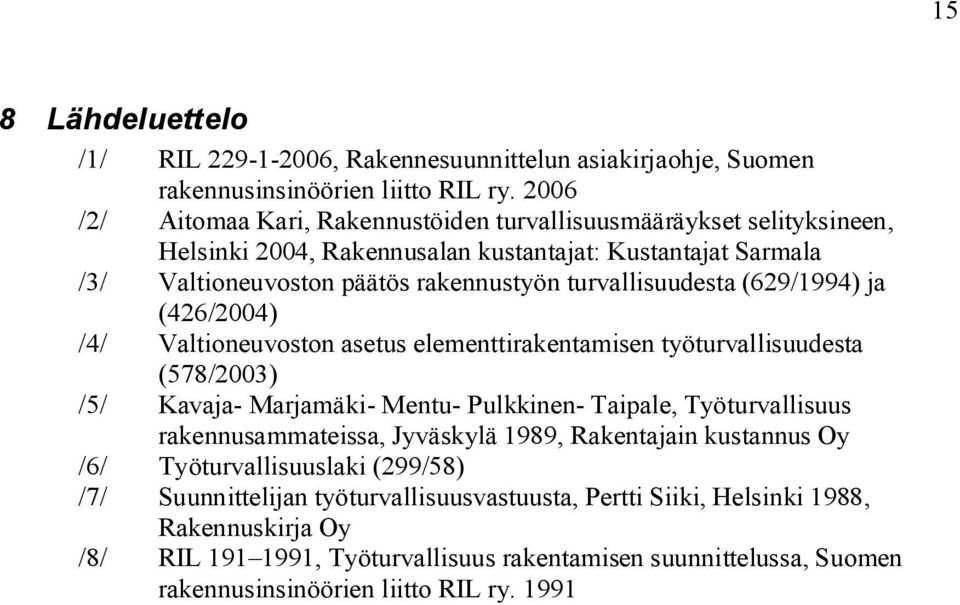 15

8 Lähdeluettelo

/1/ RIL 229-1-2006, Rakennesuunnittelun asiakirjaohje, Suomen rakennusinsinöörien liitto RIL ry. 2006

/2/ Aitomaa Kari, Rakennustöiden turvallisuusmääräykset selityksineen, Helsinki 2004, Rakennusalan kustantajat: Kustantajat Sarmala

/3/ Valtioneuvoston päätös rakennustyön turvallisuudesta (629/1994) ja (426/2004)

/4/ Valtioneuvoston asetus elementtirakentamisen työturvallisuudesta (578/2003)

/5/ Kavaja- Marjamäki- Mentu- Pulkkinen- Taipale, Työturvallisuus rakennusammateissa, Jyväskylä 1989, Rakentajain kustannus Oy

/6/ Työturvallisuuslaki (299/58)

/7/ Suunnittelijan työturvallisuusvastuusta, Pertti Siiki, Helsinki 1988, Rakennuskirja Oy

/8/ RIL 191–1991, Työturvallisuus rakentamisen suunnittelussa, Suomen rakennusinsinöörien liitto RIL ry. 1991